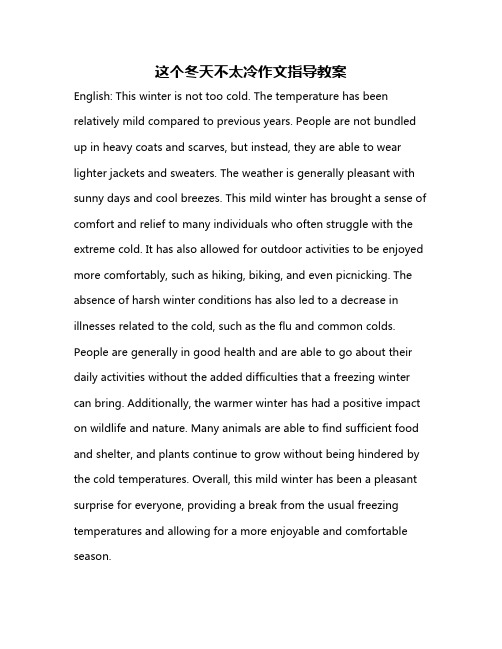 这个冬天不太冷作文指导教案

English: This winter is not too cold. The temperature has been relatively mild compared to previous years. People are not bundled up in heavy coats and scarves, but instead, they are able to wear lighter jackets and sweaters. The weather is generally pleasant with sunny days and cool breezes. This mild winter has brought a sense of comfort and relief to many individuals who often struggle with the extreme cold. It has also allowed for outdoor activities to be enjoyed more comfortably, such as hiking, biking, and even picnicking. The absence of harsh winter conditions has also led to a decrease in illnesses related to the cold, such as the flu and common colds. People are generally in good health and are able to go about their daily activities without the added difficulties that a freezing winter can bring. Additionally, the warmer winter has had a positive impact on wildlife and nature. Many animals are able to find sufficient food and shelter, and plants continue to grow without being hindered by the cold temperatures. Overall, this mild winter has been a pleasant surprise for everyone, providing a break from the usual freezing temperatures and allowing for a more enjoyable and comfortable season.